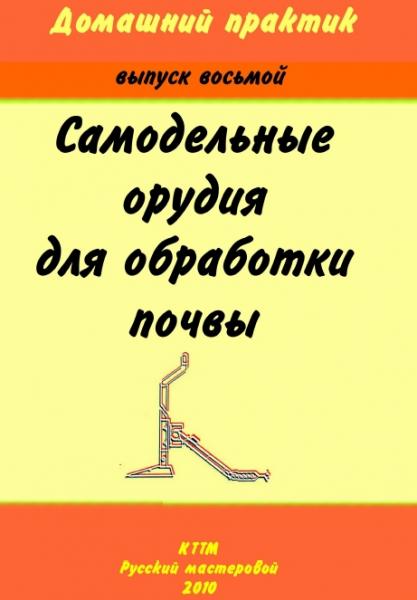 Домашний практик

выпуск восьмой

Самодельные орудия для обработки почвы

КТТМ
Русский мастеровой
2010